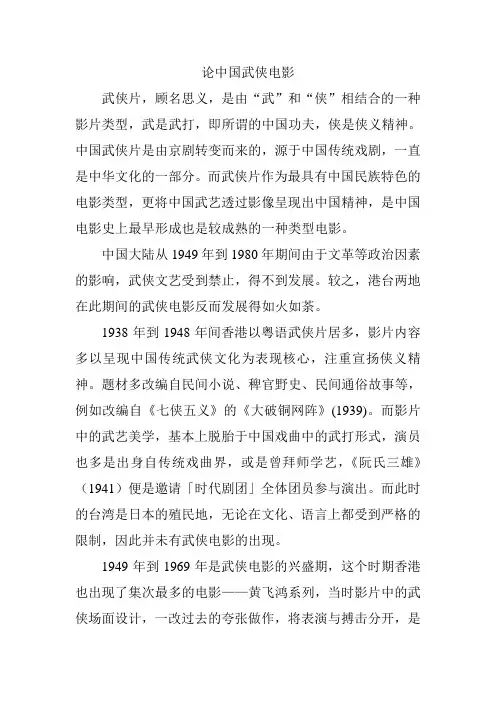 论中国武侠电影

武侠片，顾名思义，是由“武”和“侠”相结合的一种影片类型，武是武打，即所谓的中国功夫，侠是侠义精神。中国武侠片是由京剧转变而来的，源于中国传统戏剧，一直是中华文化的一部分。而武侠片作为最具有中国民族特色的电影类型，更将中国武艺透过影像呈现出中国精神，是中国电影史上最早形成也是较成熟的一种类型电影。

中国大陆从 1949 年到 1980 年期间由于文革等政治因素的影响，武侠文艺受到禁止，得不到发展。较之，港台两地在此期间的武侠电影反而发展得如火如荼。

1938 年到 1948 年间香港以粤语武侠片居多，影片内容多以呈现中国传统武侠文化为表现核心，注重宣扬侠义精神。题材多改编自民间小说、稗官野史、民间通俗故事等，例如改编自《七侠五义》的《大破铜网阵》(1939)。而影片中的武艺美学，基本上脱胎于中国戏曲中的武打形式，演员也多是出身自传统戏曲界，或是曾拜师学艺，《阮氏三雄》（1941）便是邀请「时代剧团」全体团员参与演出。而此时的台湾是日本的殖民地，无论在文化、语言上都受到严格的限制，因此并未有武侠电影的出现。

1949 年到 1969 年是武侠电影的兴盛期，这个时期香港也出现了集次最多的电影——黄飞鸿系列，当时影片中的武侠场面设计，一改过去的夸张做作，将表演与搏击分开，是